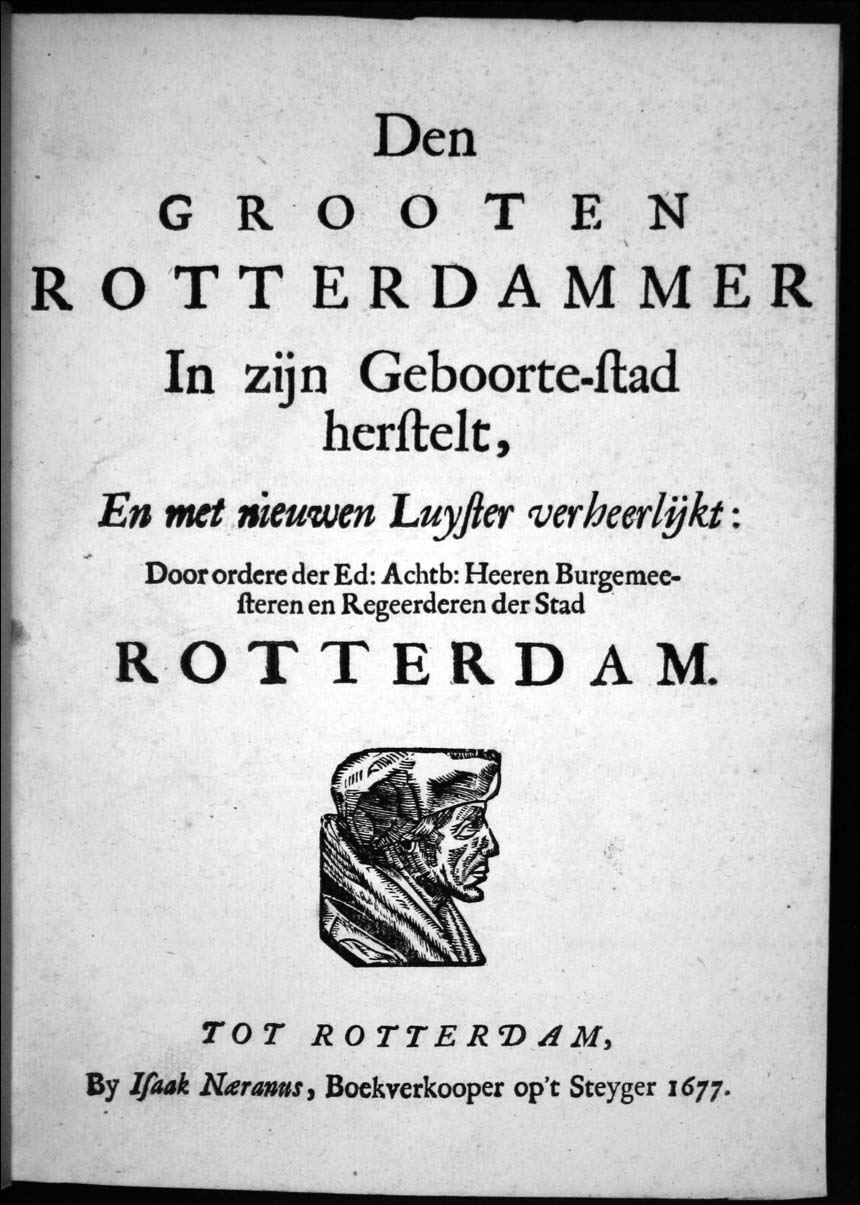 Den
GROOTEN
ROTTERDAMMER
In zijn Geboorte-ſtad herſtelt,
En met nieuwen Luyſter verheerlijkt:
Door ordere der Ed: Achtb: Heeren Burgemeeſteren en Regeerderen der Stad
ROTTERDAM.

TOT ROTTERDAM,
By Iſaak Næranus, Boekverkooper op't Steyger 1677.